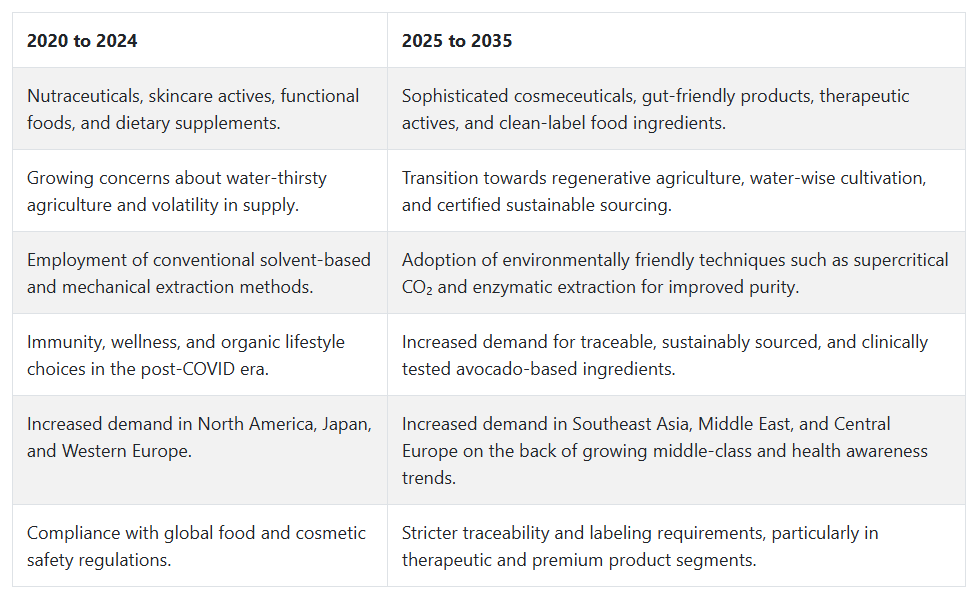 | 2020 to 2024 | 2025 to 2035 |
|---|---|
| Nutraceuticals, skincare actives, functional foods, and dietary supplements. | Sophisticated cosmeceuticals, gut-friendly products, therapeutic actives, and clean-label food ingredients. |
| Growing concerns about water-thirsty agriculture and volatility in supply. | Transition towards regenerative agriculture, water-wise cultivation, and certified sustainable sourcing. |
| Employment of conventional solvent-based and mechanical extraction methods. | Adoption of environmentally friendly techniques such as supercritical $CO_2$ and enzymatic extraction for improved purity. |
| Immunity, wellness, and organic lifestyle choices in the post-COVID era. | Increased demand for traceable, sustainably sourced, and clinically tested avocado-based ingredients. |
| Increased demand in North America, Japan, and Western Europe. | Increased demand in Southeast Asia, Middle East, and Central Europe on the back of growing middle-class and health awareness trends. |
| Compliance with global food and cosmetic safety regulations. | Stricter traceability and labeling requirements, particularly in therapeutic and premium product segments. |